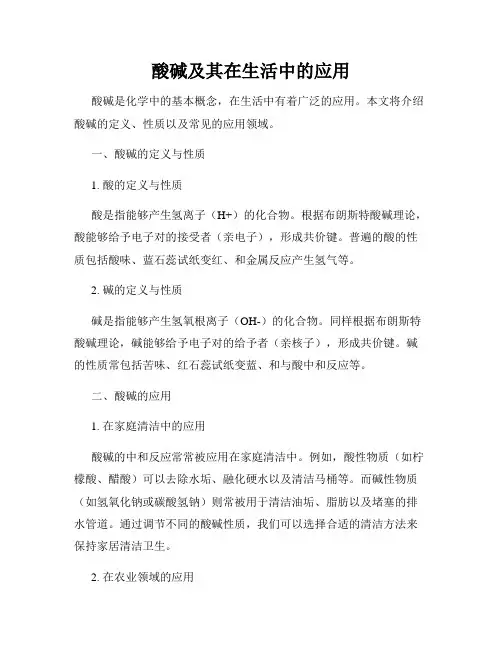 酸碱及其在生活中的应用

酸碱是化学中的基本概念，在生活中有着广泛的应用。本文将介绍酸碱的定义、性质以及常见的应用领域。

一、酸碱的定义与性质

1. 酸的定义与性质

酸是指能够产生氢离子（H+）的化合物。根据布朗斯特酸碱理论，酸能够给予电子对的接受者（亲电子），形成共价键。普遍的酸的性质包括酸味、蓝石蕊试纸变红、和金属反应产生氢气等。

2. 碱的定义与性质

碱是指能够产生氢氧根离子（OH-）的化合物。同样根据布朗斯特酸碱理论，碱能够给予电子对的给予者（亲核子），形成共价键。碱的性质常包括苦味、红石蕊试纸变蓝、和与酸中和反应等。

二、酸碱的应用

1. 在家庭清洁中的应用

酸碱的中和反应常常被应用在家庭清洁中。例如，酸性物质（如柠檬酸、醋酸）可以去除水垢、融化硬水以及清洁马桶等。而碱性物质（如氢氧化钠或碳酸氢钠）则常被用于清洁油垢、脂肪以及堵塞的排水管道。通过调节不同的酸碱性质，我们可以选择合适的清洁方法来保持家居清洁卫生。

2. 在农业领域的应用